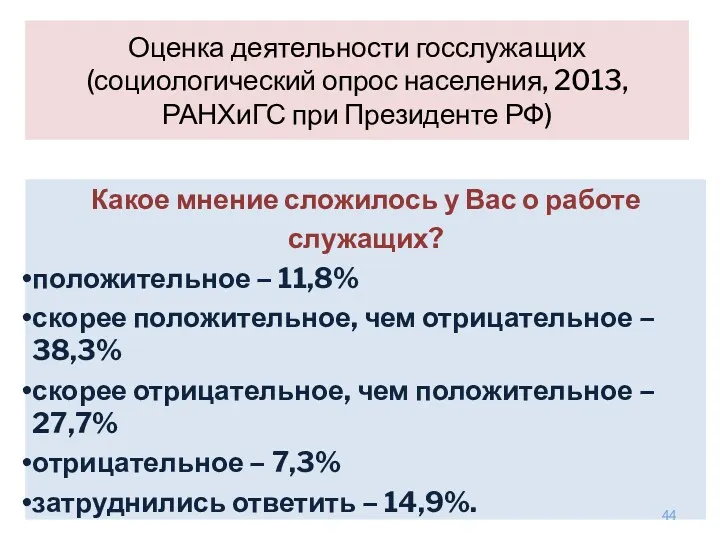 Оценка деятельности госслужащих (социологический опрос населения, 2013, РАНХиГС при Президенте РФ)

Какое мнение сложилось у Вас о работе служащих?

•положительное – 11,8%

•скорее положительное, чем отрицательное – 38,3%

•скорее отрицательное, чем положительное – 27,7%

•отрицательное – 7,3%

•затруднились ответить – 14,9%.

44